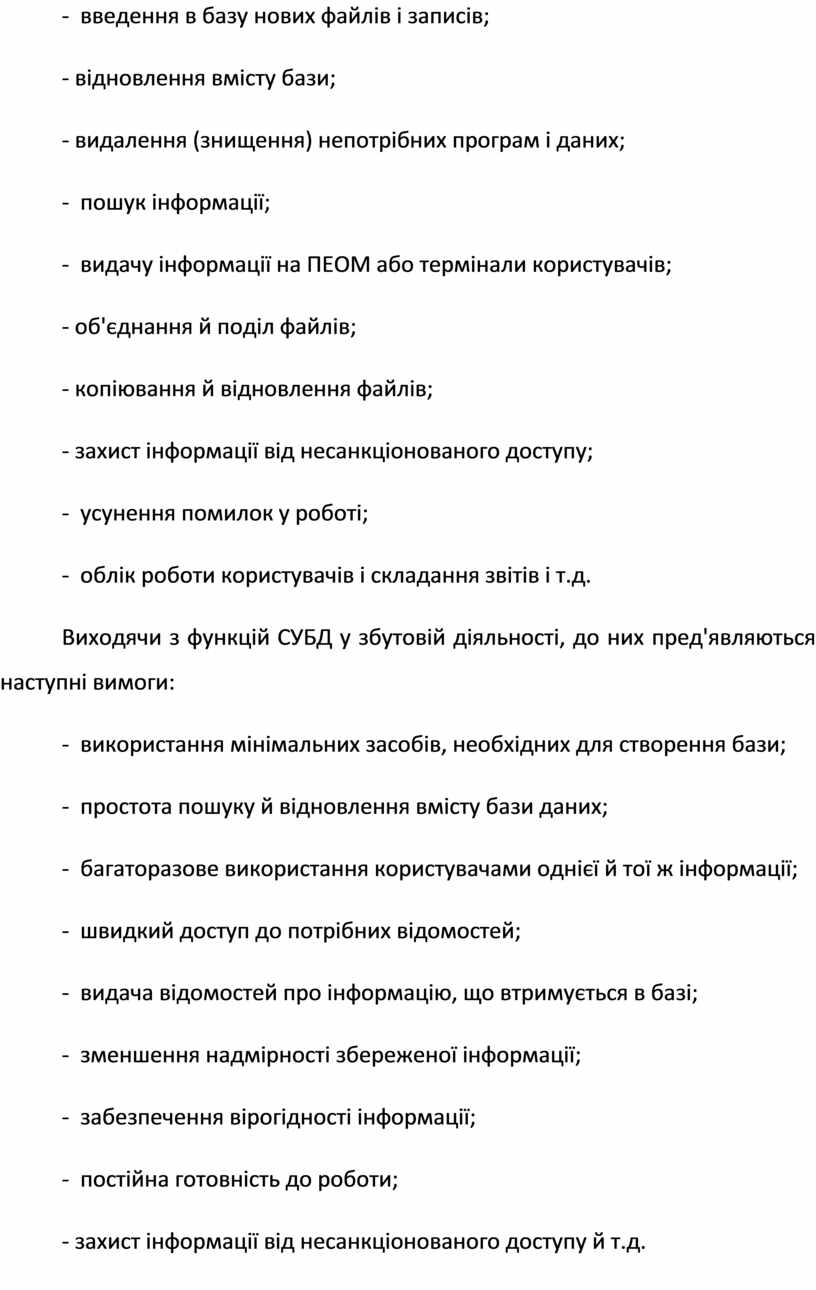 - введення в базу нових файлів і записів;

- відновлення вмісту бази;

- видалення (знищення) непотрібних програм і даних;

- пошук інформації;

- видачу інформації на ПЕОМ або термінали користувачів;

- об'єднання й поділ файлів;

- копіювання й відновлення файлів;

- захист інформації від несанкціонованого доступу;

- усунення помилок у роботі;

- облік роботи користувачів і складання звітів і т.д.

Виходячи з функцій СУБД у збутовій діяльності, до них пред'являються наступні вимоги:

- використання мінімальних засобів, необхідних для створення бази;

- простота пошуку й відновлення вмісту бази даних;

- багаторазове використання користувачами однієї й тої ж інформації;

- швидкий доступ до потрібних відомостей;

- видача відомостей про інформацію, що втримується в базі;

- зменшення надмірності збереженої інформації;

- забезпечення вірогідності інформації;

- постійна готовність до роботи;

- захист інформації від несанкціонованого доступу й т.д.